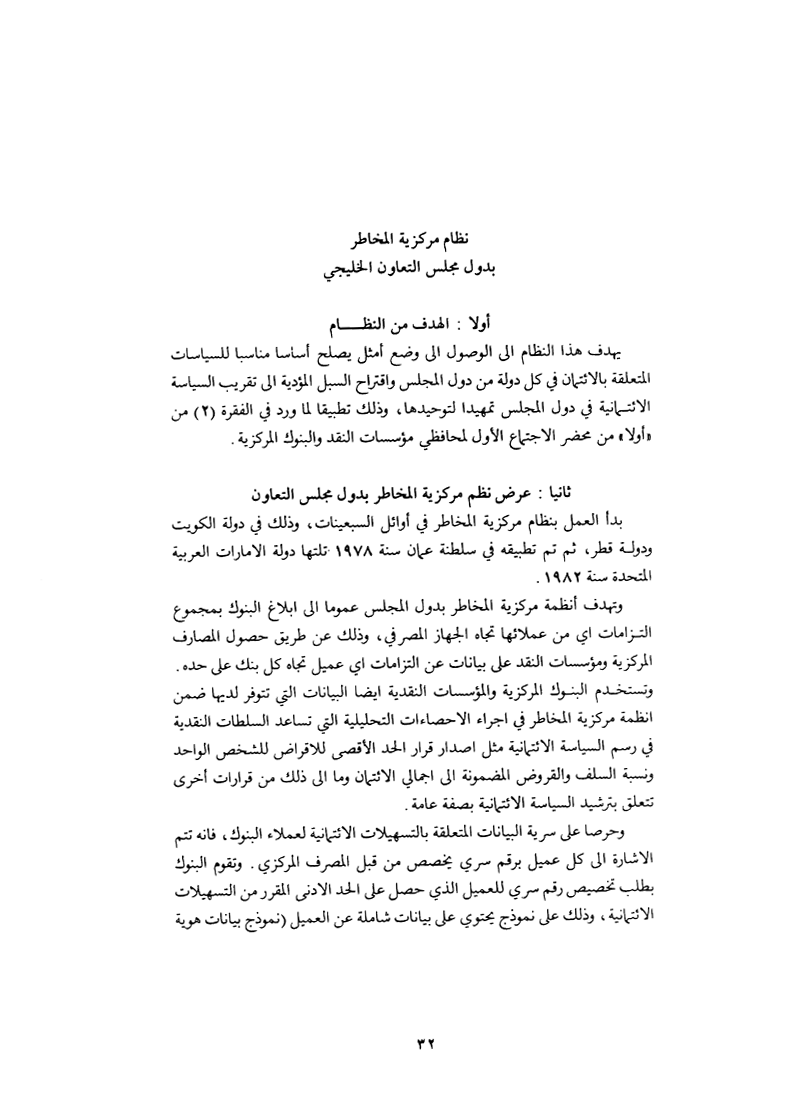 نظام مركزية المخاطر
بدول مجلس التعاون الخليجي

أولا : الهدف من النظـــــام
يهدف هذا النظام الى الوصول الى وضع أمثل يصلح أساسا مناسبا للسياسات المتعلقة بالائتمان في كل دولة من دول المجلس واقتراح السبل المؤدية الى تقريب السياسة الائتمانية في دول المجلس تمهيدا لتوحيدها، وذلك تطبيقا لما ورد في الفقرة (٢) من «أولا» من محضر الاجتماع الأول لمحافظي مؤسسات النقد والبنوك المركزية.

ثانيا : عرض نظم مركزية المخاطر بدول مجلس التعاون
بدأ العمل بنظام مركزية المخاطر في أوائل السبعينات، وذلك في دولة الكويت ودولة قطر، ثم تم تطبيقه في سلطنة عمان سنة ١٩٧٨ تلتها دولة الامارات العربية المتحدة سنة ١٩٨٢.

وتهدف أنظمة مركزية المخاطر بدول المجلس عموما الى ابلاغ البنوك بمجموع التزامات اي من عملائها تجاه الجهاز المصرفي، وذلك عن طريق حصول المصارف المركزية ومؤسسات النقد على بيانات عن التزامات اي عميل تجاه كل بنك على حده. وتستخدم البنوك المركزية والمؤسسات النقدية ايضا البيانات التي تتوفر لديها ضمن انظمة مركزية المخاطر في اجراء الاحصاءات التحليلية التي تساعد السلطات النقدية في رسم السياسة الائتمانية مثل اصدار قرار الحد الأقصى للاقراض للشخص الواحد ونسبة السلف والقروض المضمونة الى اجمالي الائتمان وما الى ذلك من قرارات أخرى تتعلق بترشيد السياسة الائتمانية بصفة عامة.

وحرصا على سرية البيانات المتعلقة بالتسهيلات الائتمانية لعملاء البنوك، فانه تتم الاشارة الى كل عميل برقم سري يخصص من قبل المصرف المركزي. وتقوم البنوك بطلب تخصيص رقم سري للعميل الذي حصل على الحد الادنى المقرر من التسهيلات الائتمانية، وذلك على نموذج يحتوي على بيانات شاملة عن العميل (نموذج بيانات هوية

٣٢